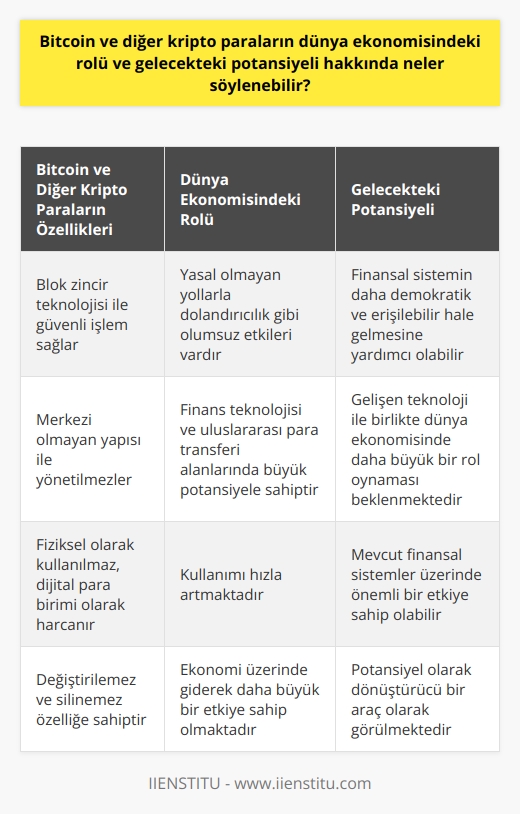 Bitcoin ve diğer kripto paraların dünya ekonomisindeki rolü ve gelecekteki potansiyeli hakkında neler söylenebilir?

| Bitcoin ve Diğer Kripto Paraların Özellikleri | Dünya Ekonomisindeki Rolü | Gelecekteki Potansiyeli |
|---|---|---|
| Blok zincir teknolojisi ile güvenli işlem sağlar | Yasal olmayan yollarla dolandırıcılık gibi olumsuz etkileri vardır | Finansal sistemin daha demokratik ve erişilebilir hale gelmesine yardımcı olabilir |
| Merkezi olmayan yapısı ile yönetilmezler | Finans teknolojisi ve uluslararası para transferi alanlarında büyük potansiyele sahiptir | Gelişen teknoloji ile birlikte dünya ekonomisinde daha büyük bir rol oynaması beklenmektedir |
| Fiziksel olarak kullanılmaz, dijital para birimi olarak harcanır | Kullanımı hızla artmaktadır | Mevcut finansal sistemler üzerinde önemli bir etkiye sahip olabilir |
| Değiştirilemez ve silinemez özelliğe sahiptir | Ekonomi üzerinde giderek daha büyük bir etkiye sahip olmaktadır | Potansiyel olarak dönüştürücü bir araç olarak görülmektedir |

IIENSTITU - www.iienstitu.com